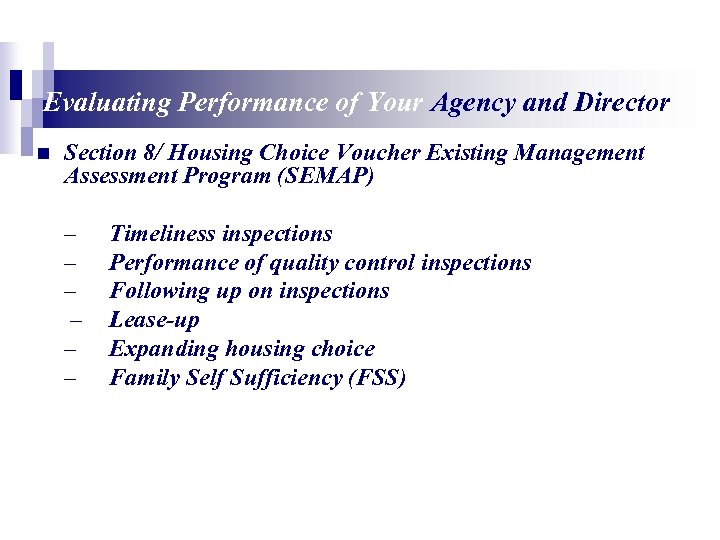 Evaluating Performance of Your Agency and Director

■ Section 8/ Housing Choice Voucher Existing Management Assessment Program (SEMAP)

– Timeliness inspections
– Performance of quality control inspections
– Following up on inspections
– Lease-up
– Expanding housing choice
– Family Self Sufficiency (FSS)